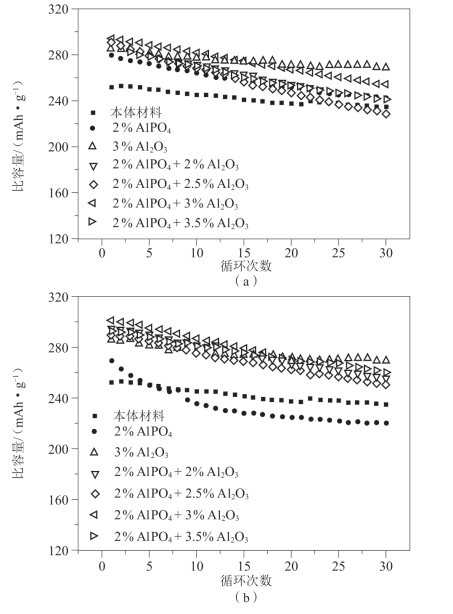 320
280
240
200
160
120
比容量/(mAh·g$^{-1}$)
本体材料
2% $AlPO_4$
3% $Al_2O_3$
2% $AlPO_4$ + 2% $Al_2O_3$
2% $AlPO_4$ + 2.5% $Al_2O_3$
2% $AlPO_4$ + 3% $Al_2O_3$
2% $AlPO_4$ + 3.5% $Al_2O_3$
0 5 10 15 20 25 30
循环次数
(a)

320
280
240
200
160
120
比容量/(mAh·g$^{-1}$)
本体材料
2% $AlPO_4$
3% $Al_2O_3$
2% $AlPO_4$ + 2% $Al_2O_3$
2% $AlPO_4$ + 2.5% $Al_2O_3$
2% $AlPO_4$ + 3% $Al_2O_3$
2% $AlPO_4$ + 3.5% $Al_2O_3$
0 5 10 15 20 25 30
循环次数
(b)